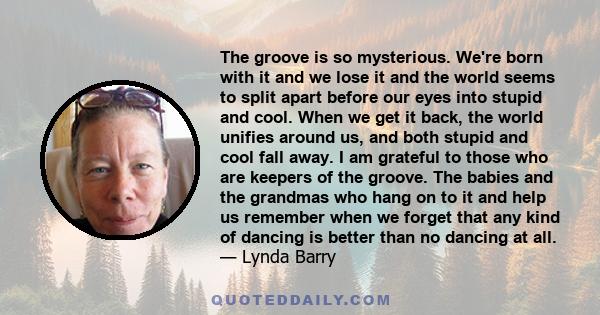 The groove is so mysterious. We're born with it and we lose it and the world seems to split apart before our eyes into stupid and cool. When we get it back, the world unifies around us, and both stupid and cool fall away. I am grateful to those who are keepers of the groove. The babies and the grandmas who hang on to it and help us remember when we forget that any kind of dancing is better than no dancing at all.
— Lynda Barry

QUOTEDDAILY.COM